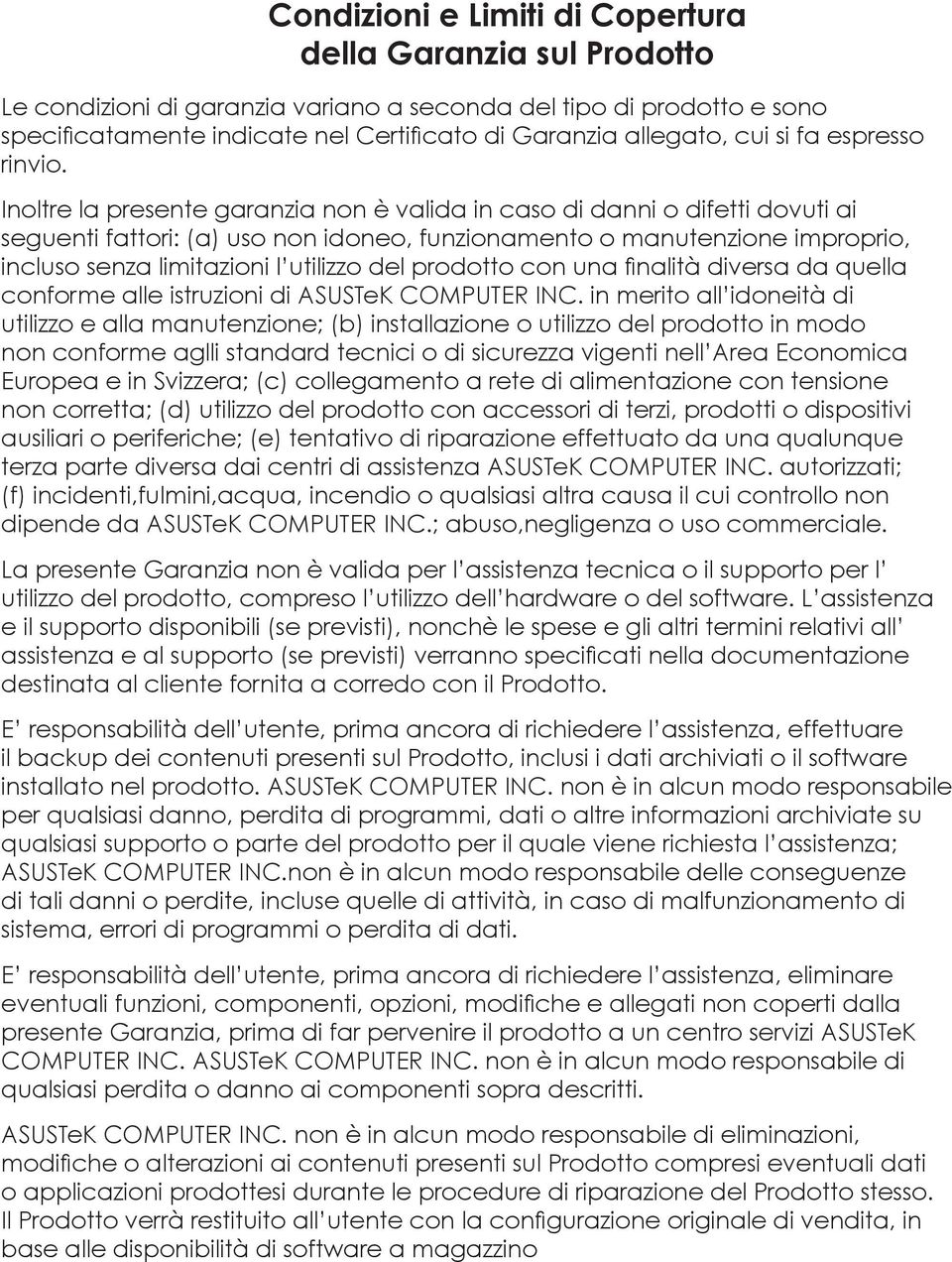 Condizioni e Limiti di Copertura della Garanzia sul Prodotto

Le condizioni di garanzia variano a seconda del tipo di prodotto e sono specificatamente indicate nel Certificato di Garanzia allegato, cui si fa espresso rinvio.

Inoltre la presente garanzia non è valida in caso di danni o difetti dovuti ai seguenti fattori: (a) uso non idoneo, funzionamento o manutenzione improprio, incluso senza limitazioni l'utilizzo del prodotto con una finalità diversa da quella conforme alle istruzioni di ASUSTeK COMPUTER INC. in merito all'idoneità di utilizzo e alla manutenzione; (b) installazione o utilizzo del prodotto in modo non conforme aglli standard tecnici o di sicurezza vigenti nell'Area Economica Europea e in Svizzera; (c) collegamento a rete di alimentazione con tensione non corretta; (d) utilizzo del prodotto con accessori di terzi, prodotti o dispositivi ausiliari o periferiche; (e) tentativo di riparazione effettuato da una qualunque terza parte diversa dai centri di assistenza ASUSTeK COMPUTER INC. autorizzati; (f) incidenti,fulmini,acqua, incendio o qualsiasi altra causa il cui controllo non dipende da ASUSTeK COMPUTER INC.; abuso,negligenza o uso commerciale.

La presente Garanzia non è valida per l'assistenza tecnica o il supporto per l' utilizzo del prodotto, compreso l'utilizzo dell'hardware o del software. L'assistenza e il supporto disponibili (se previsti), nonchè le spese e gli altri termini relativi all' assistenza e al supporto (se previsti) verranno specificati nella documentazione destinata al cliente fornita a corredo con il Prodotto.

E' responsabilità dell'utente, prima ancora di richiedere l'assistenza, effettuare il backup dei contenuti presenti sul Prodotto, inclusi i dati archiviati o il software installato nel prodotto. ASUSTeK COMPUTER INC. non è in alcun modo responsabile per qualsiasi danno, perdita di programmi, dati o altre informazioni archiviate su qualsiasi supporto o parte del prodotto per il quale viene richiesta l'assistenza; ASUSTeK COMPUTER INC.non è in alcun modo responsabile delle conseguenze di tali danni o perdite, incluse quelle di attività, in caso di malfunzionamento di sistema, errori di programmi o perdita di dati.

E' responsabilità dell'utente, prima ancora di richiedere l'assistenza, eliminare eventuali funzioni, componenti, opzioni, modifiche e allegati non coperti dalla presente Garanzia, prima di far pervenire il prodotto a un centro servizi ASUSTeK COMPUTER INC. ASUSTeK COMPUTER INC. non è in alcun modo responsabile di qualsiasi perdita o danno ai componenti sopra descritti.

ASUSTeK COMPUTER INC. non è in alcun modo responsabile di eliminazioni, modifiche o alterazioni ai contenuti presenti sul Prodotto compresi eventuali dati o applicazioni prodottesi durante le procedure di riparazione del Prodotto stesso. Il Prodotto verrà restituito all'utente con la configurazione originale di vendita, in base alle disponibilità di software a magazzino